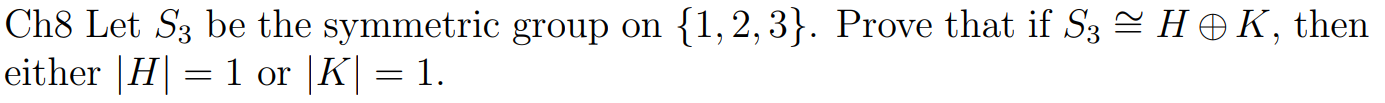 Ch8 Let $S_3$ be the symmetric group on $\{1, 2, 3\}$. Prove that if $S_3 \cong H \oplus K$, then either $|H| = 1$ or $|K| = 1$.